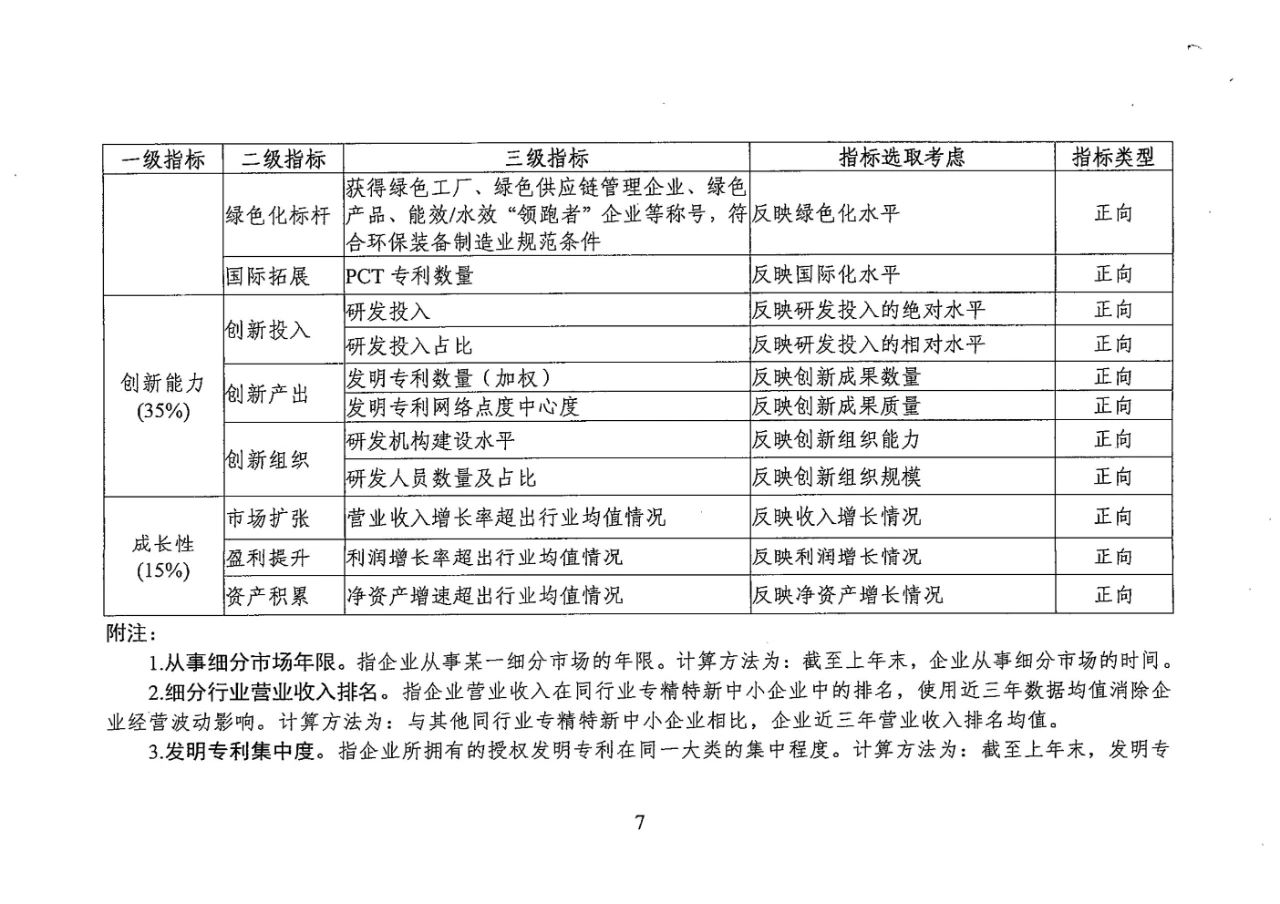 | 一级指标 | 二级指标 | 三级指标 | 指标选取考虑 | 指标类型 |
|---|---|---|---|---|
|  | 绿色化标杆 | 获得绿色工厂、绿色供应链管理企业、绿色产品、能效/水效“领跑者”企业等称号，符合环保装备制造业规范条件 | 反映绿色化水平 | 正向 |
|  | 国际拓展 | PCT 专利数量 | 反映国际化水平 | 正向 |
| 创新能力 (35%) | 创新投入 | 研发投入 | 反映研发投入的绝对水平 | 正向 |
|  |  | 研发投入占比 | 反映研发投入的相对水平 | 正向 |
|  | 创新产出 | 发明专利数量（加权） | 反映创新成果数量 | 正向 |
|  |  | 发明专利网络点度中心度 | 反映创新成果质量 | 正向 |
|  | 创新组织 | 研发机构建设水平 | 反映创新组织能力 | 正向 |
|  |  | 研发人员数量及占比 | 反映创新组织规模 | 正向 |
| 成长性 (15%) | 市场扩张 | 营业收入增长率超出行业均值情况 | 反映收入增长情况 | 正向 |
|  | 盈利提升 | 利润增长率超出行业均值情况 | 反映利润增长情况 | 正向 |
|  | 资产积累 | 净资产增速超出行业均值情况 | 反映净资产增长情况 | 正向 |

附注：

1.从事细分市场年限。指企业从事某一细分市场的年限。计算方法为：截至上年末，企业从事细分市场的时间。

2.细分行业营业收入排名。指企业营业收入在同行业专精特新中小企业中的排名，使用近三年数据均值消除企业经营波动影响。计算方法为：与其他同行业专精特新中小企业相比，企业近三年营业收入排名均值。

3.发明专利集中度。指企业所拥有的授权发明专利在同一大类的集中程度。计算方法为：截至上年末，发明专

7